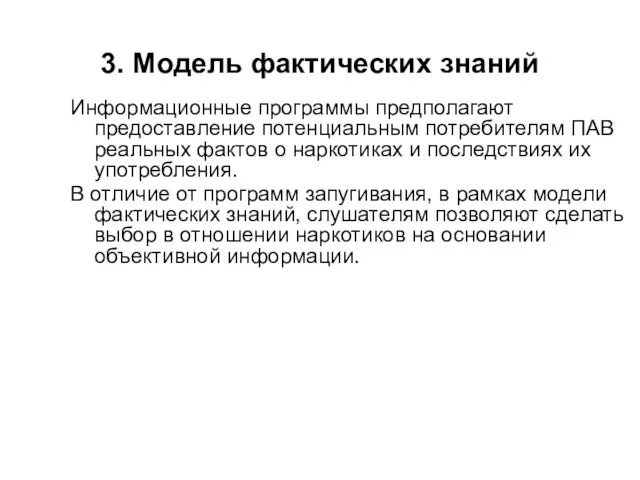 3. Модель фактических знаний

Информационные программы предполагают предоставление потенциальным потребителям ПАВ реальных фактов о наркотиках и последствиях их употребления.

В отличие от программ запугивания, в рамках модели фактических знаний, слушателям позволяют сделать выбор в отношении наркотиков на основании объективной информации.